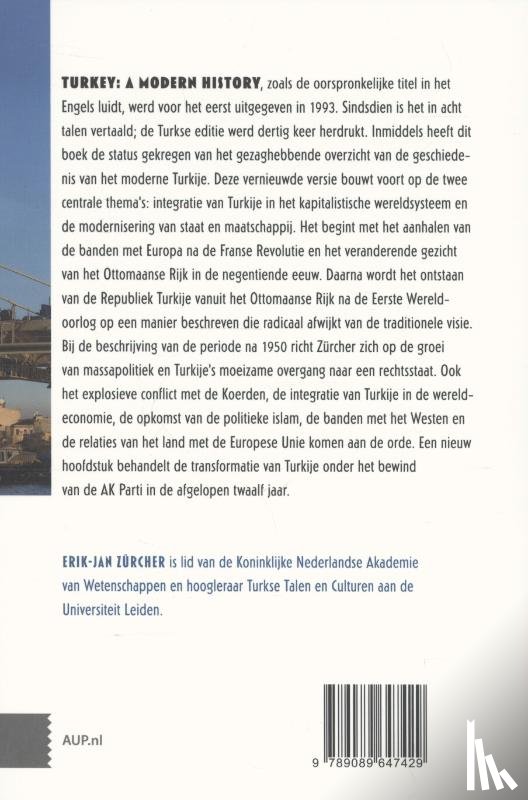 TURKEY: A MODERN HISTORY, zoals de oorspronkelijke titel in het Engels luidt, werd voor het eerst uitgegeven in 1993. Sindsdien is het in acht talen vertaald; de Turkse editie werd dertig keer herdrukt. Inmiddels heeft dit boek de status gekregen van het gezaghebbende overzicht van de geschiedenis van het moderne Turkije. Deze vernieuwde versie bouwt voort op de twee centrale thema's: integratie van Turkije in het kapitalistische wereldsysteem en de modernisering van staat en maatschappij. Het begint met het aanhalen van de banden met Europa na de Franse Revolutie en het veranderende gezicht van het Ottomaanse Rijk in de negentiende eeuw. Daarna wordt het ontstaan van de Republiek Turkije vanuit het Ottomaanse Rijk na de Eerste Wereldoorlog op een manier beschreven die radicaal afwijkt van de traditionele visie. Bij de beschrijving van de periode na 1950 richt Zürcher zich op de groei van massapolitiek en Turkije's moeizame overgang naar een rechtsstaat. Ook het explosieve conflict met de Koerden, de integratie van Turkije in de wereldeconomie, de opkomst van de politieke islam, de banden met het Westen en de relaties van het land met de Europese Unie komen aan de orde. Een nieuw hoofdstuk behandelt de transformatie van Turkije onder het bewind van de AK Parti in de afgelopen twaalf jaar.

ERIK-JAN ZÜRCHER is lid van de Koninklijke Nederlandse Akademie van Wetenschappen en hoogleraar Turkse Talen en Culturen aan de Universiteit Leiden.

AUP.nl

9 789089 647429